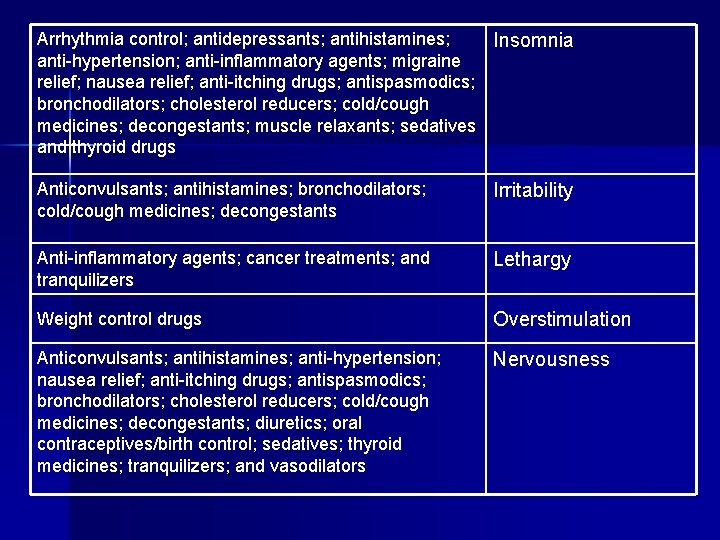 | | |
|---|---|
| Arrhythmia control; antidepressants; antihistamines; anti-hypertension; anti-inflammatory agents; migraine relief; nausea relief; anti-itching drugs; antispasmodics; bronchodilators; cholesterol reducers; cold/cough medicines; decongestants; muscle relaxants; sedatives and thyroid drugs | Insomnia |
| Anticonvulsants; antihistamines; bronchodilators; cold/cough medicines; decongestants | Irritability |
| Anti-inflammatory agents; cancer treatments; and tranquilizers | Lethargy |
| Weight control drugs | Overstimulation |
| Anticonvulsants; antihistamines; anti-hypertension; nausea relief; anti-itching drugs; antispasmodics; bronchodilators; cholesterol reducers; cold/cough medicines; decongestants; diuretics; oral contraceptives/birth control; sedatives; thyroid medicines; tranquilizers; and vasodilators | Nervousness |